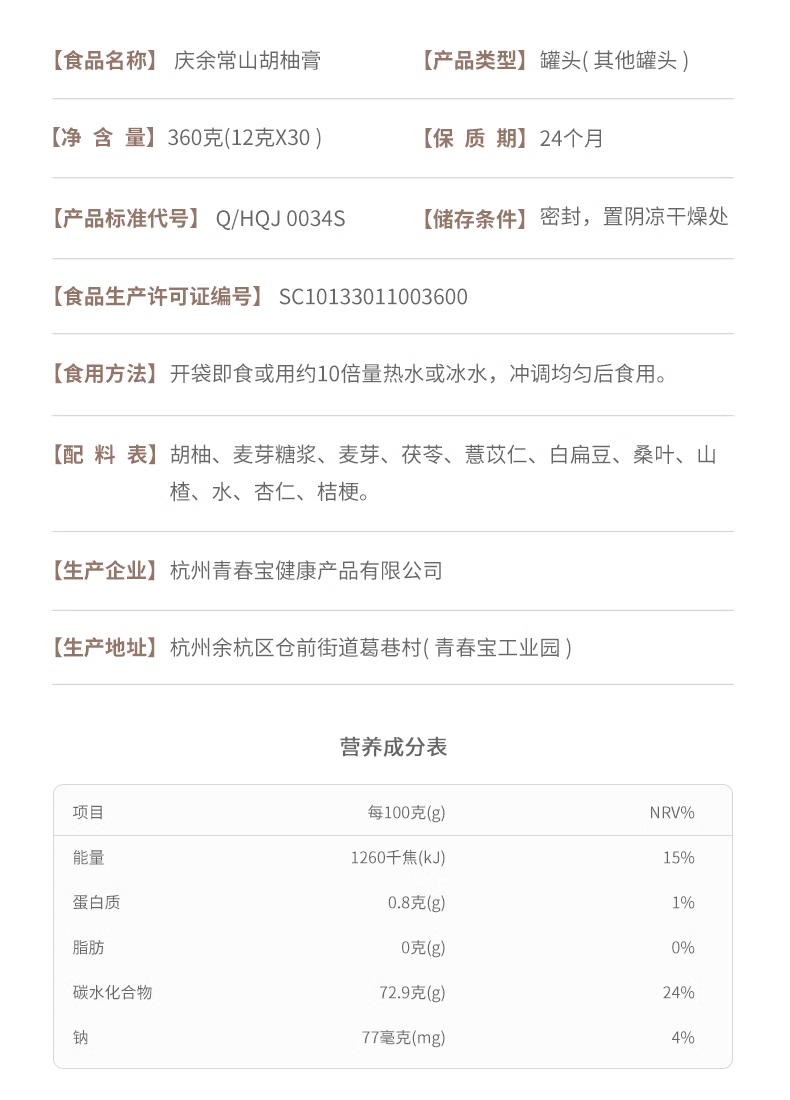 【食品名称】 庆余常山胡柚膏

【产品类型】 罐头( 其他罐头 )

【净 含 量】 360克(12克X30 )

【保 质 期】 24个月

【产品标准代号】 Q/HQJ 0034S

【储存条件】 密封，置阴凉干燥处

【食品生产许可证编号】 SC10133011003600

【食用方法】 开袋即食或用约10倍量热水或冰水，冲调均匀后食用。

【配 料 表】 胡柚、麦芽糖浆、麦芽、茯苓、薏苡仁、白扁豆、桑叶、山楂、水、杏仁、桔梗。

【生产企业】 杭州青春宝健康产品有限公司

【生产地址】 杭州余杭区仓前街道葛巷村( 青春宝工业园 )

营养成分表

| 项目 | 每100克(g) | NRV% |
|---|---|---|
| 能量 | 1260千焦(kJ) | 15% |
| 蛋白质 | 0.8克(g) | 1% |
| 脂肪 | 0克(g) | 0% |
| 碳水化合物 | 72.9克(g) | 24% |
| 钠 | 77毫克(mg) | 4% |